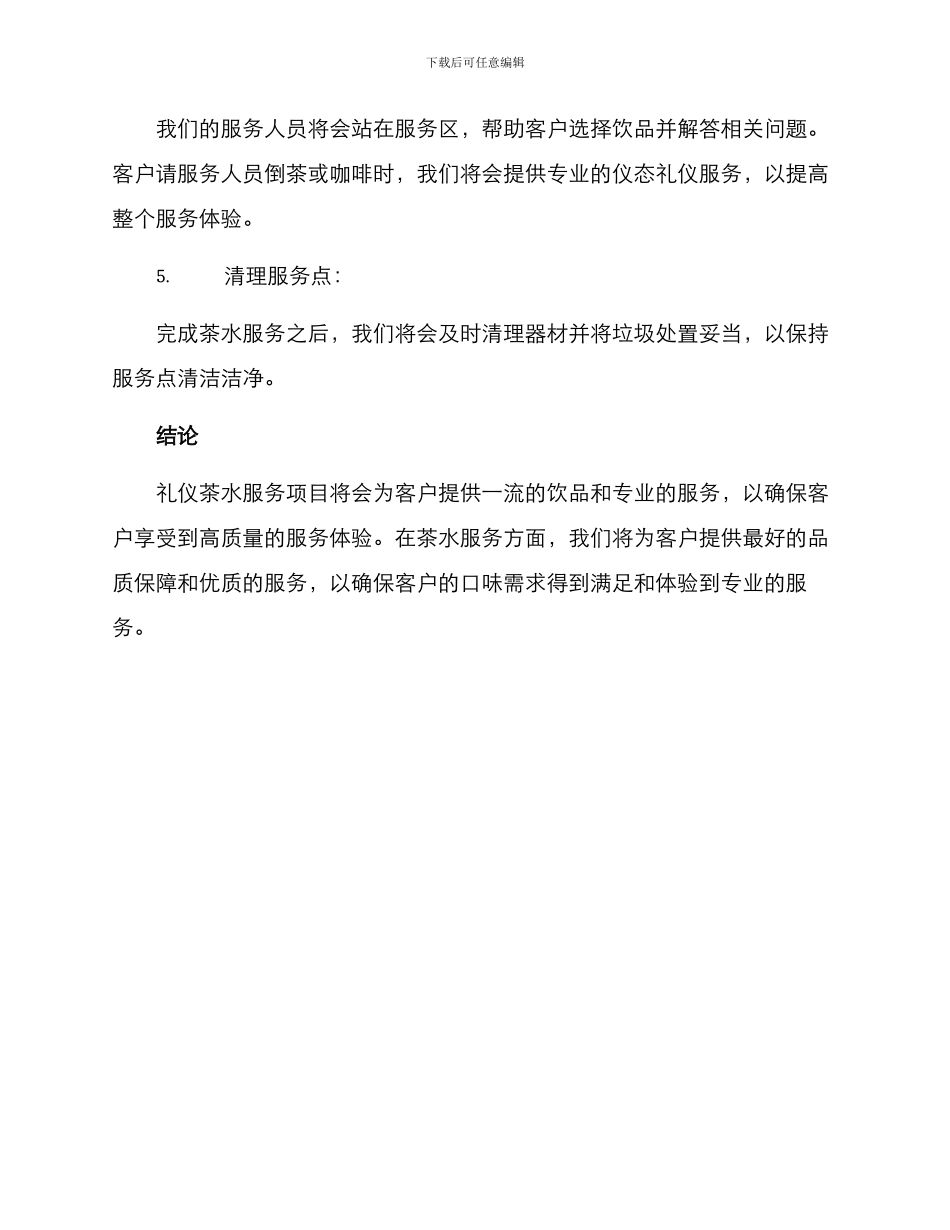 下载后可任意编辑

我们的服务人员将会站在服务区，帮助客户选择饮品并解答相关问题。客户请服务人员倒茶或咖啡时，我们将会提供专业的仪态礼仪服务，以提高整个服务体验。

5. 清理服务点：

完成茶水服务之后，我们将会及时清理器材并将垃圾处置妥当，以保持服务点清洁洁净。

结论

礼仪茶水服务项目将会为客户提供一流的饮品和专业的服务，以确保客户享受到高质量的服务体验。在茶水服务方面，我们将为客户提供最好的品质保障和优质的服务，以确保客户的口味需求得到满足和体验到专业的服务。